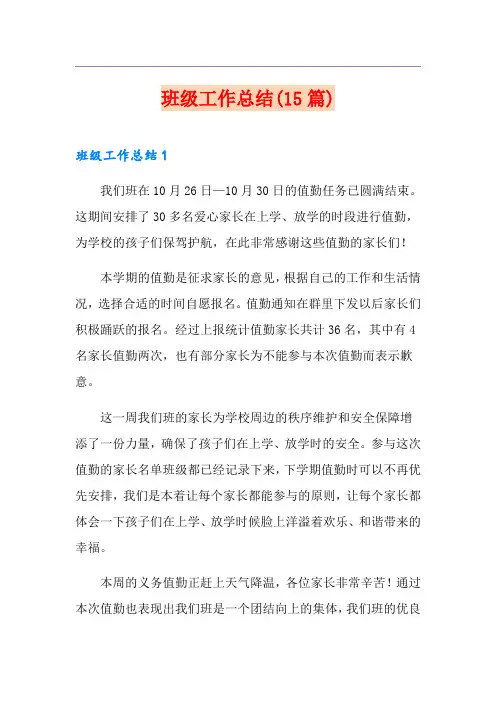 班级工作总结(15篇)

班级工作总结1

我们班在10月26日—10月30日的值勤任务已圆满结束。这期间安排了30多名爱心家长在上学、放学的时段进行值勤，为学校的孩子们保驾护航，在此非常感谢这些值勤的家长们！

本学期的值勤是征求家长的意见，根据自己的工作和生活情况，选择合适的时间自愿报名。值勤通知在群里下发以后家长们积极踊跃的报名。经过上报统计值勤家长共计36名，其中有4名家长值勤两次，也有部分家长为不能参与本次值勤而表示歉意。

这一周我们班的家长为学校周边的秩序维护和安全保障增添了一份力量，确保了孩子们在上学、放学时的安全。参与这次值勤的家长名单班级都已经记录下来，下学期值勤时可以不再优先安排，我们是本着让每个家长都能参与的原则，让每个家长都体会一下孩子们在上学、放学时候脸上洋溢着欢乐、和谐带来的幸福。

本周的义务值勤正赶上天气降温，各位家长非常辛苦！通过本次值勤也表现出我们班是一个团结向上的集体，我们班的优良